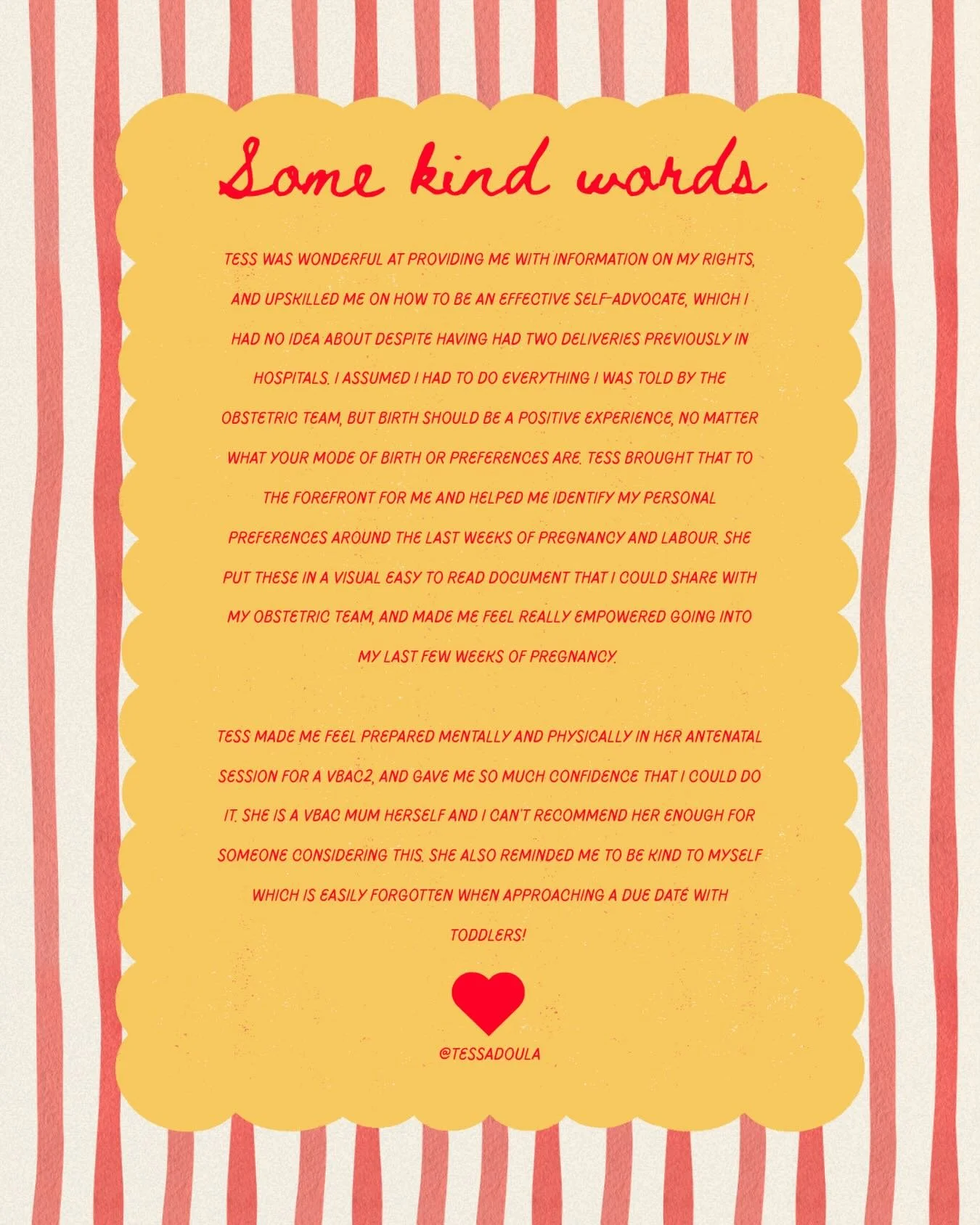 Some kind words

TESS WAS WONDERFUL AT PROVIDING ME WITH INFORMATION ON MY RIGHTS, AND UPSKILLED ME ON HOW TO BE AN EFFECTIVE SELF-ADVOCATE, WHICH I HAD NO IDEA ABOUT DESPITE HAVING HAD TWO DELIVERIES PREVIOUSLY IN HOSPITALS. I ASSUMED I HAD TO DO EVERYTHING I WAS TOLD BY THE OBSTETRIC TEAM, BUT BIRTH SHOULD BE A POSITIVE EXPERIENCE, NO MATTER WHAT YOUR MODE OF BIRTH OR PREFERENCES ARE. TESS BROUGHT THAT TO THE FOREFRONT FOR ME AND HELPED ME IDENTIFY MY PERSONAL PREFERENCES AROUND THE LAST WEEKS OF PREGNANCY AND LABOUR. SHE PUT THESE IN A VISUAL EASY TO READ DOCUMENT THAT I COULD SHARE WITH MY OBSTETRIC TEAM, AND MADE ME FEEL REALLY EMPOWERED GOING INTO MY LAST FEW WEEKS OF PREGNANCY.

TESS MADE ME FEEL PREPARED MENTALLY AND PHYSICALLY IN HER ANTENATAL SESSION FOR A VBAC2, AND GAVE ME SO MUCH CONFIDENCE THAT I COULD DO IT. SHE IS A VBAC MUM HERSELF AND I CAN'T RECOMMEND HER ENOUGH FOR SOMEONE CONSIDERING THIS. SHE ALSO REMINDED ME TO BE KIND TO MYSELF WHICH IS EASILY FORGOTTEN WHEN APPROACHING A DUE DATE WITH TODDLERS!

@TESSADOULA